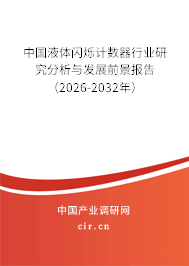 中国液体闪烁计数器行业研究分析与发展前景报告（2026-2032年）

中国产业调研网
cir.cn